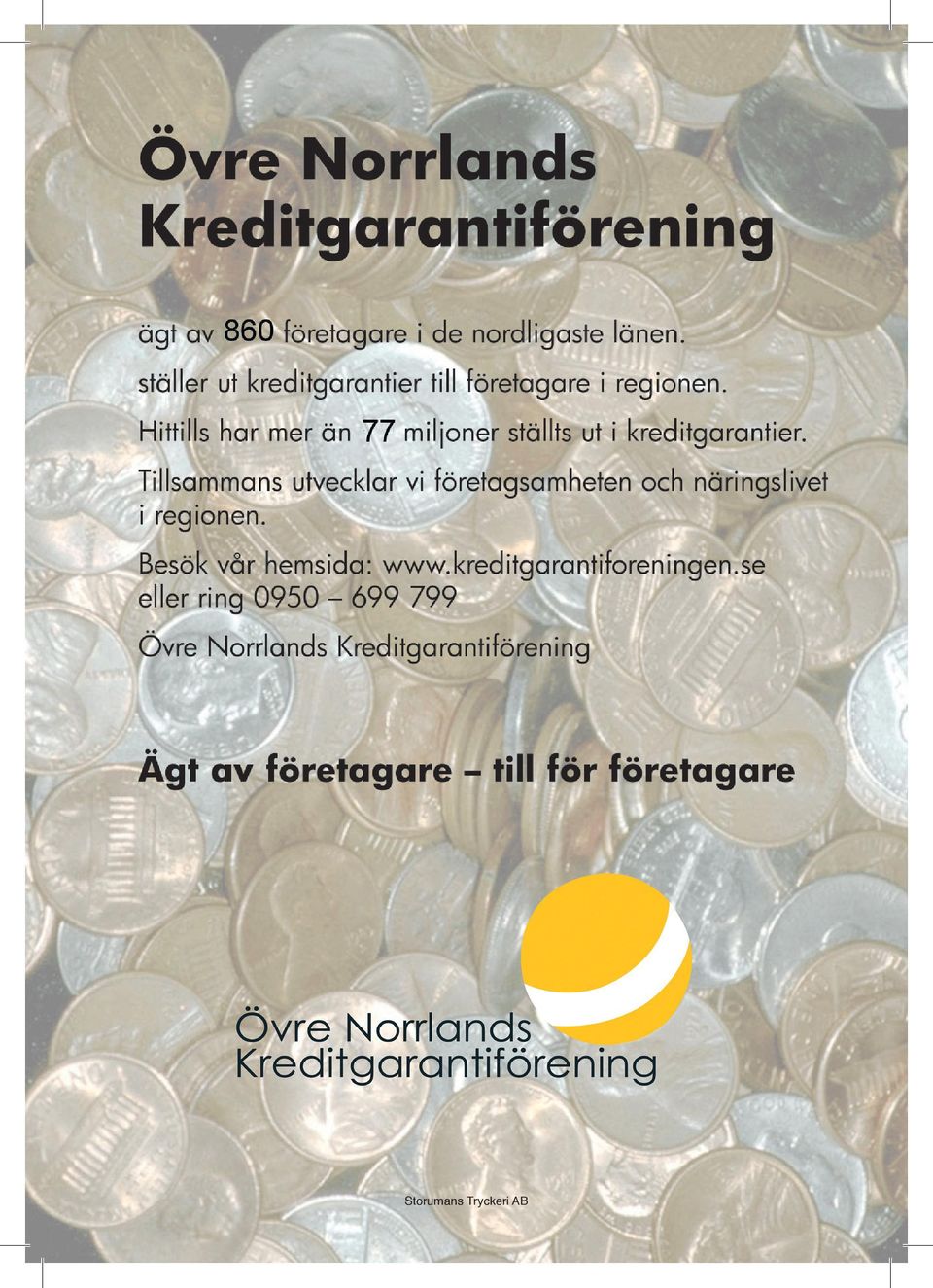 Övre Norrlands Kreditgarantiförening

ägt av 860 företagare i de nordligaste länen.

ställer ut kreditgarantier till företagare i regionen.

Hittills har mer än 77 miljoner ställts ut i kreditgarantier.

Tillsammans utvecklar vi företagsamheten och näringslivet i regionen.

Besök vår hemsida: www.kreditgarantiforeningen.se eller ring 0950 – 699 799

Övre Norrlands Kreditgarantiförening

Ägt av företagare – till för företagare

Övre Norrlands Kreditgarantiförening

Storumans Tryckeri AB